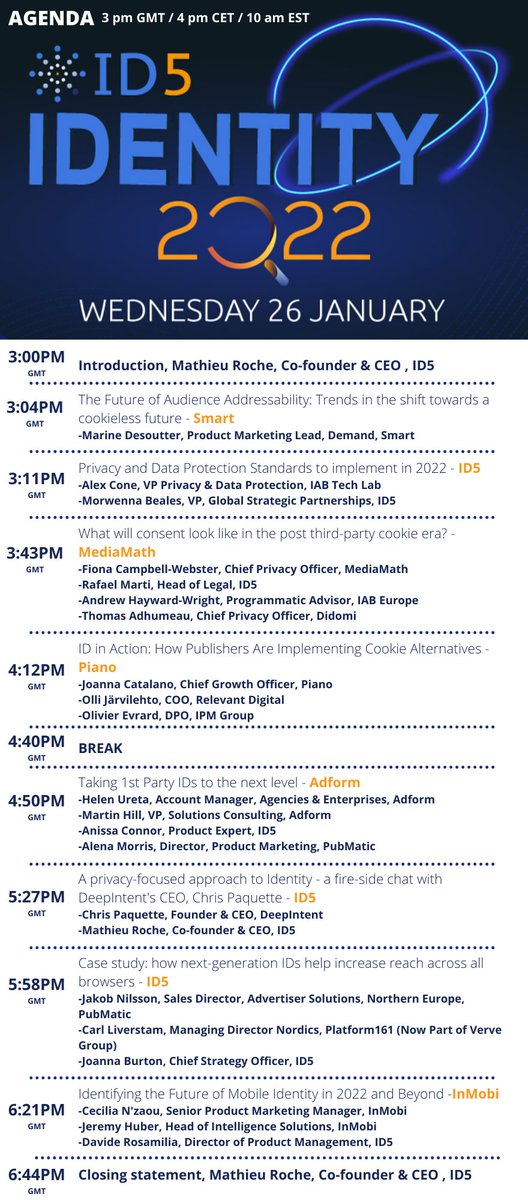 AGENDA 3 pm GMT / 4 pm CET / 10 am EST

ID5
IDENTITY
2022

WEDNESDAY 26 JANUARY

3:00PM GMT
Introduction, Mathieu Roche, Co-founder & CEO , ID5

3:04PM GMT
The Future of Audience Addressability: Trends in the shift towards a cookieless future - Smart
-Marine Desoutter, Product Marketing Lead, Demand, Smart

3:11PM GMT
Privacy and Data Protection Standards to implement in 2022 - ID5
-Alex Cone, VP Privacy & Data Protection, IAB Tech Lab
-Morwenna Beales, VP, Global Strategic Partnerships, ID5

3:43PM GMT
What will consent look like in the post third-party cookie era? - MediaMath
-Fiona Campbell-Webster, Chief Privacy Officer, MediaMath
-Rafael Marti, Head of Legal, ID5
-Andrew Hayward-Wright, Programmatic Advisor, IAB Europe
-Thomas Adhumeau, Chief Privacy Officer, Didomi

4:12PM GMT
ID in Action: How Publishers Are Implementing Cookie Alternatives - Piano
-Joanna Catalano, Chief Growth Officer, Piano
-Olli Järvilehto, COO, Relevant Digital
-Olivier Evrard, DPO, IPM Group

4:40PM GMT
BREAK

4:50PM GMT
Taking 1st Party IDs to the next level - Adform
-Helen Ureta, Account Manager, Agencies & Enterprises, Adform
-Martin Hill, VP, Solutions Consulting, Adform
-Anissa Connor, Product Expert, ID5
-Alena Morris, Director, Product Marketing, PubMatic

5:27PM GMT
A privacy-focused approach to Identity - a fire-side chat with DeepIntent's CEO, Chris Paquette - ID5
-Chris Paquette, Founder & CEO, DeepIntent
-Mathieu Roche, Co-founder & CEO, ID5

5:58PM GMT
Case study: how next-generation IDs help increase reach across all browsers - ID5
-Jakob Nilsson, Sales Director, Advertiser Solutions, Northern Europe, PubMatic
-Carl Liverstam, Managing Director Nordics, Platform161 (Now Part of Verve Group)
-Joanna Burton, Chief Strategy Officer, ID5

6:21PM GMT
Identifying the Future of Mobile Identity in 2022 and Beyond -InMobi
-Cecilia N'zaou, Senior Product Marketing Manager, InMobi
-Jeremy Huber, Head of Intelligence Solutions, InMobi
-Davide Rosamilia, Director of Product Management, ID5

6:44PM GMT
Closing statement, Mathieu Roche, Co-founder & CEO , ID5